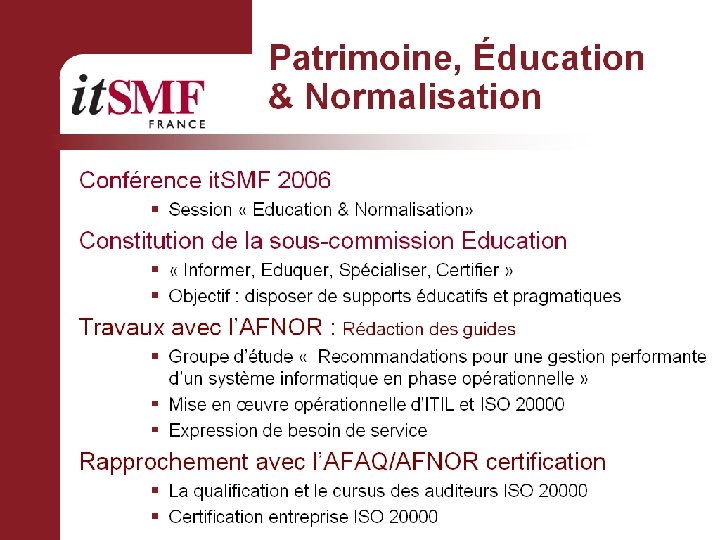 itSMF
FRANCE

Patrimoine, Éducation & Normalisation

Conférence itSMF 2006

• Session « Education & Normalisation»

Constitution de la sous-commission Education

• « Informer, Eduquer, Spécialiser, Certifier »
• Objectif : disposer de supports éducatifs et pragmatiques

Travaux avec l'AFNOR : Rédaction des guides

• Groupe d'étude « Recommandations pour une gestion performante d'un système informatique en phase opérationnelle »
• Mise en œuvre opérationnelle d'ITIL et ISO 20000
• Expression de besoin de service

Rapprochement avec l'AFAQ/AFNOR certification

• La qualification et le cursus des auditeurs ISO 20000
• Certification entreprise ISO 20000